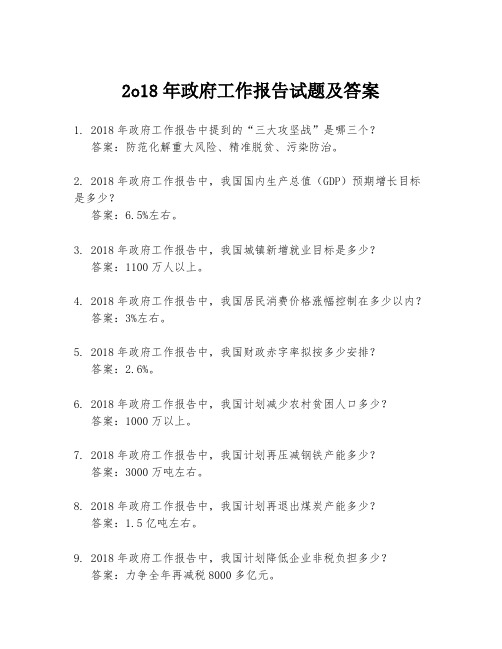 2o18 年政府工作报告试题及答案

1. 2018 年政府工作报告中提到的“三大攻坚战”是哪三个？
答案：防范化解重大风险、精准脱贫、污染防治。

2. 2018 年政府工作报告中，我国国内生产总值（GDP）预期增长目标是多少？
答案：6.5%左右。

3. 2018 年政府工作报告中，我国城镇新增就业目标是多少？
答案：1100 万人以上。

4. 2018 年政府工作报告中，我国居民消费价格涨幅控制在多少以内？
答案：3%左右。

5. 2018 年政府工作报告中，我国财政赤字率拟按多少安排？
答案：2.6%。

6. 2018 年政府工作报告中，我国计划减少农村贫困人口多少？
答案：1000 万以上。

7. 2018 年政府工作报告中，我国计划再压减钢铁产能多少？
答案：3000 万吨左右。

8. 2018 年政府工作报告中，我国计划再退出煤炭产能多少？
答案：1.5 亿吨左右。

9. 2018 年政府工作报告中，我国计划降低企业非税负担多少？
答案：力争全年再减税 8000 多亿元。